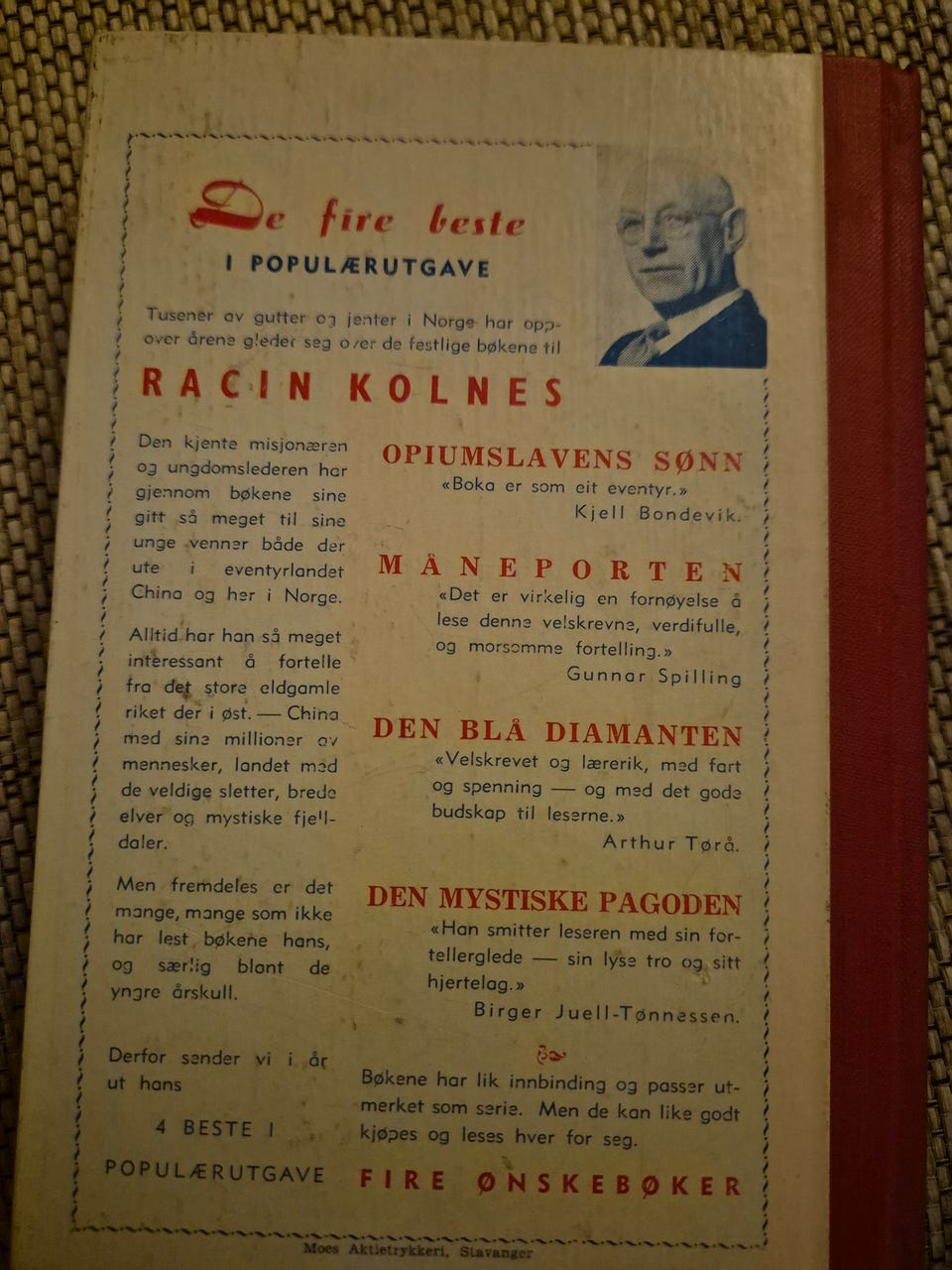 De fire beste

I POPULÆRUTGAVE

Tusener av gutter og jenter i Norge har oppover årene gledet seg over de festlige bøkene til

RACIN KOLNES

Den kjente misjonæren og ungdomslederen har gjennom bøkene sine gitt så meget til sine unge venner både der ute i eventyrlandet China og her i Norge.

Alltid har han så meget interessant å fortelle fra det store eldgamle riket der i øst. — China med sine millioner av mennesker, landet med de veldige sletter, brede elver og mystiske fjelldaler.

Men fremdeles er det mange, mange som ikke har lest bøkene hans, og særlig blant de yngre årskull.

Derfor sender vi i år ut hans

4 BESTE I POPULÆRUTGAVE

OPIUMSLAVENS SØNN
«Boka er som eit eventyr.»
Kjell Bondevik.

MÅNEPORTEN
«Det er virkelig en fornøyelse å lese denne velskrevne, verdifulle, og morsomme fortelling.»
Gunnar Spilling

DEN BLÅ DIAMANTEN
«Velskrevet og lærerik, med fart og spenning — og med det gode budskap til leserne.»
Arthur Tørå.

DEN MYSTISKE PAGODEN
«Han smitter leseren med sin fortellerglede — sin lyse tro og sitt hjertelag.»
Birger Juell-Tønnessen.

Bøkene har lik innbinding og passer utmerket som serie. Men de kan like godt kjøpes og leses hver for seg.

FIRE ØNSKEBØKER

Moes Aktietrykkeri, Stavanger